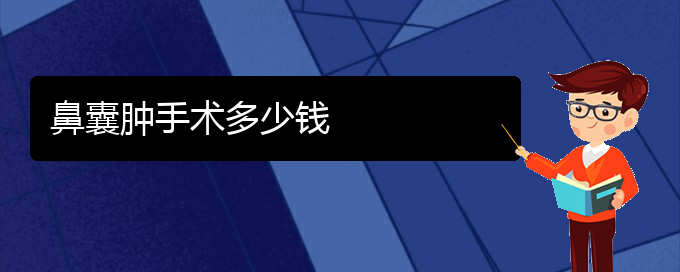 鼻囊肿手术多少钱